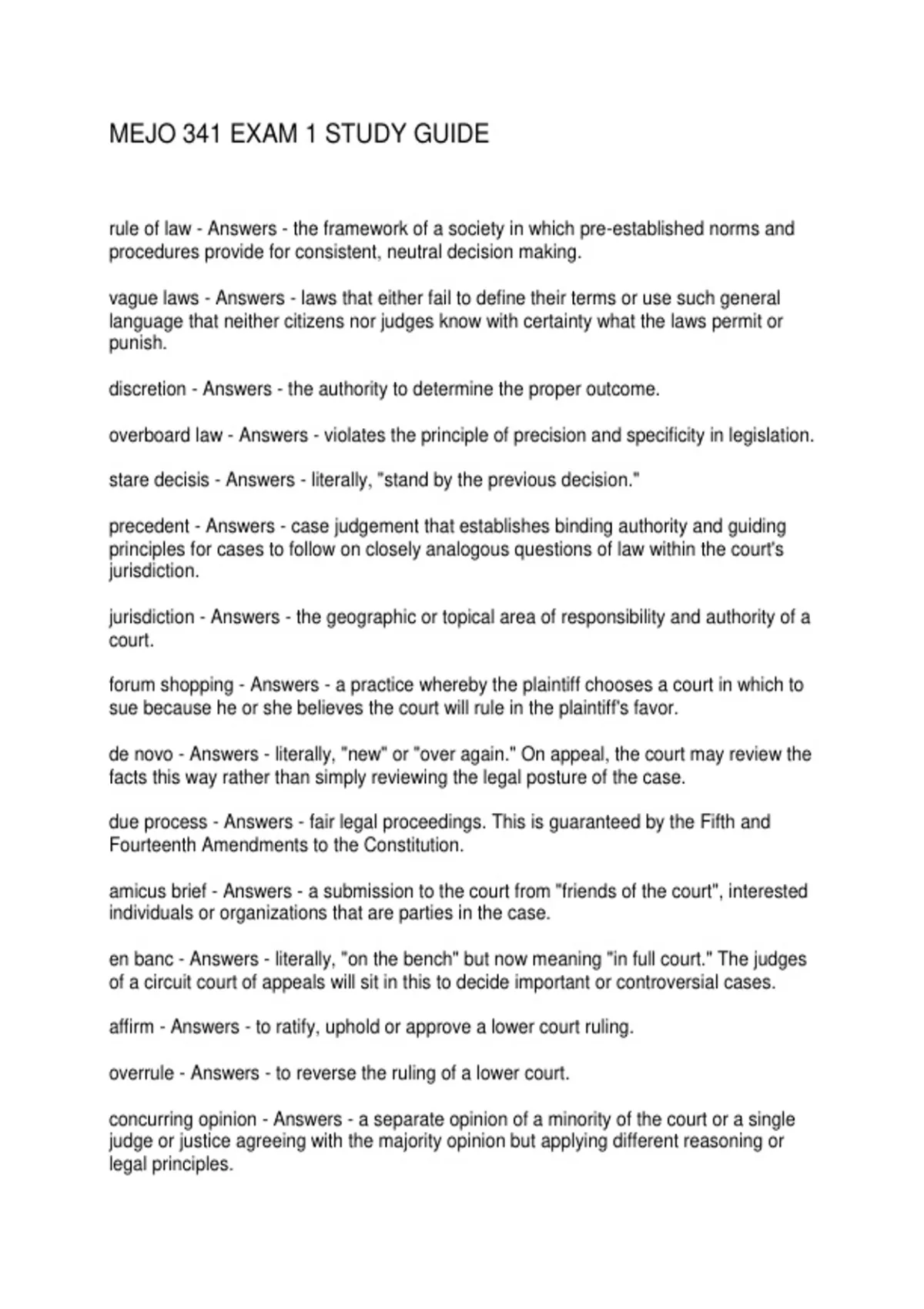 MEJO 341 EXAM 1 STUDY GUIDE

rule of law - Answers - the framework of a society in which pre-established norms and procedures provide for consistent, neutral decision making.

vague laws - Answers - laws that either fail to define their terms or use such general language that neither citizens nor judges know with certainty what the laws permit or punish.

discretion - Answers - the authority to determine the proper outcome.

overboard law - Answers - violates the principle of precision and specificity in legislation.

stare decisis - Answers - literally, "stand by the previous decision."

precedent - Answers - case judgement that establishes binding authority and guiding principles for cases to follow on closely analogous questions of law within the court's jurisdiction.

jurisdiction - Answers - the geographic or topical area of responsibility and authority of a court.

forum shopping - Answers - a practice whereby the plaintiff chooses a court in which to sue because he or she believes the court will rule in the plaintiff's favor.

de novo - Answers - literally, "new" or "over again." On appeal, the court may review the facts this way rather than simply reviewing the legal posture of the case.

due process - Answers - fair legal proceedings. This is guaranteed by the Fifth and Fourteenth Amendments to the Constitution.

amicus brief - Answers - a submission to the court from "friends of the court", interested individuals or organizations that are parties in the case.

en banc - Answers - literally, "on the bench" but now meaning "in full court." The judges of a circuit court of appeals will sit in this to decide important or controversial cases.

affirm - Answers - to ratify, uphold or approve a lower court ruling.

overrule - Answers - to reverse the ruling of a lower court.

concurring opinion - Answers - a separate opinion of a minority of the court or a single judge or justice agreeing with the majority opinion but applying different reasoning or legal principles.